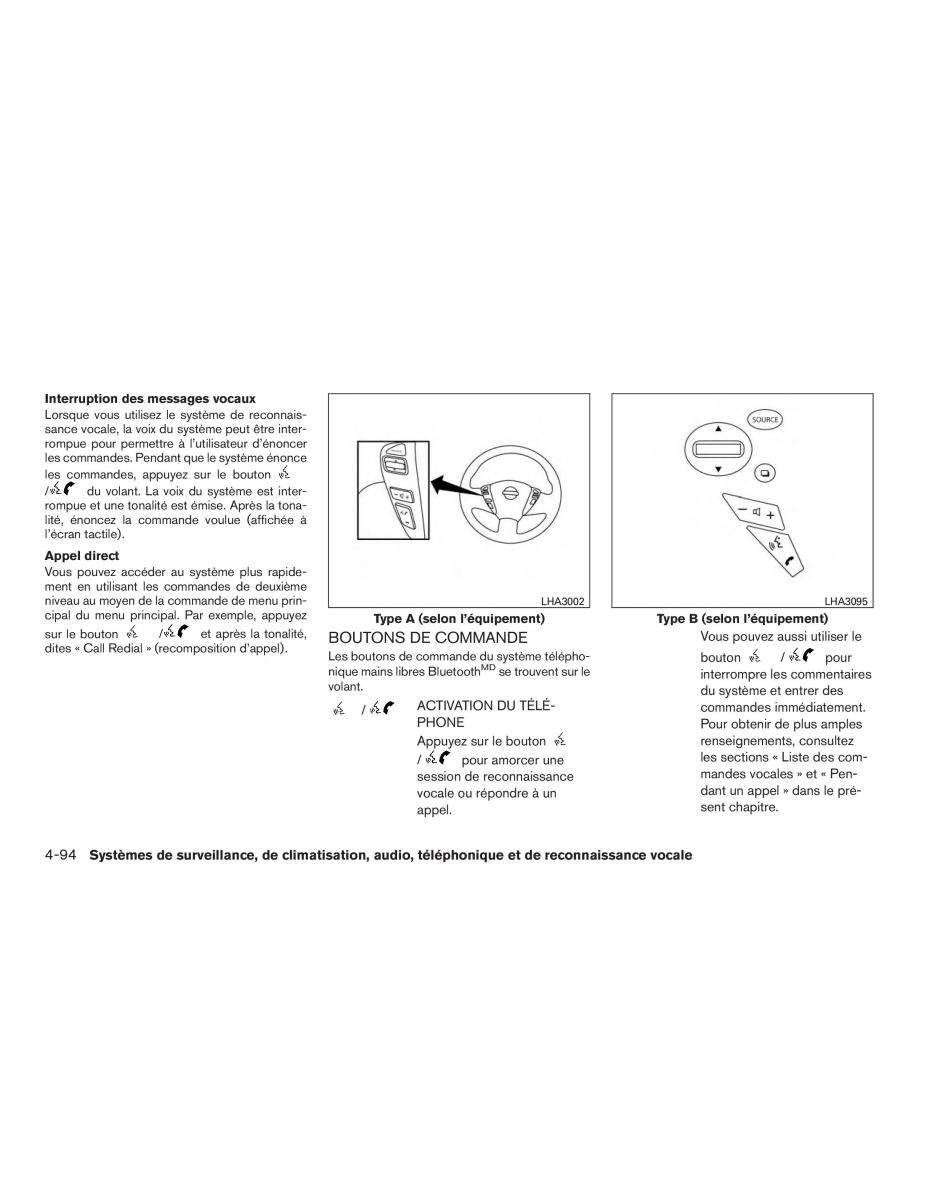 **Interruption des messages vocaux**

Lorsque vous utilisez le système de reconnaissance vocale, la voix du système peut être interrompue pour permettre à l'utilisateur d'énoncer les commandes. Pendant que le système énonce les commandes, appuyez sur le bouton / du volant. La voix du système est interrompue et une tonalité est émise. Après la tonalité, énoncez la commande voulue (affichée à l'écran tactile).

**Appel direct**

Vous pouvez accéder au système plus rapidement en utilisant les commandes de deuxième niveau au moyen de la commande de menu principal du menu principal. Par exemple, appuyez sur le bouton / et après la tonalité, dites « Call Redial » (recomposition d'appel).

LHA3002

**Type A (selon l'équipement)**

BOUTONS DE COMMANDE

Les boutons de commande du système téléphonique mains libres Bluetooth$^{MD}$ se trouvent sur le volant.

/ ACTIVATION DU TÉLÉPHONE

Appuyez sur le bouton / pour amorcer une session de reconnaissance vocale ou répondre à un appel.

SOURCE

LHA3095

**Type B (selon l'équipement)**

Vous pouvez aussi utiliser le bouton / pour interrompre les commentaires du système et entrer des commandes immédiatement. Pour obtenir de plus amples renseignements, consultez les sections « Liste des commandes vocales » et « Pendant un appel » dans le présent chapitre.

4-94 **Systèmes de surveillance, de climatisation, audio, téléphonique et de reconnaissance vocale**